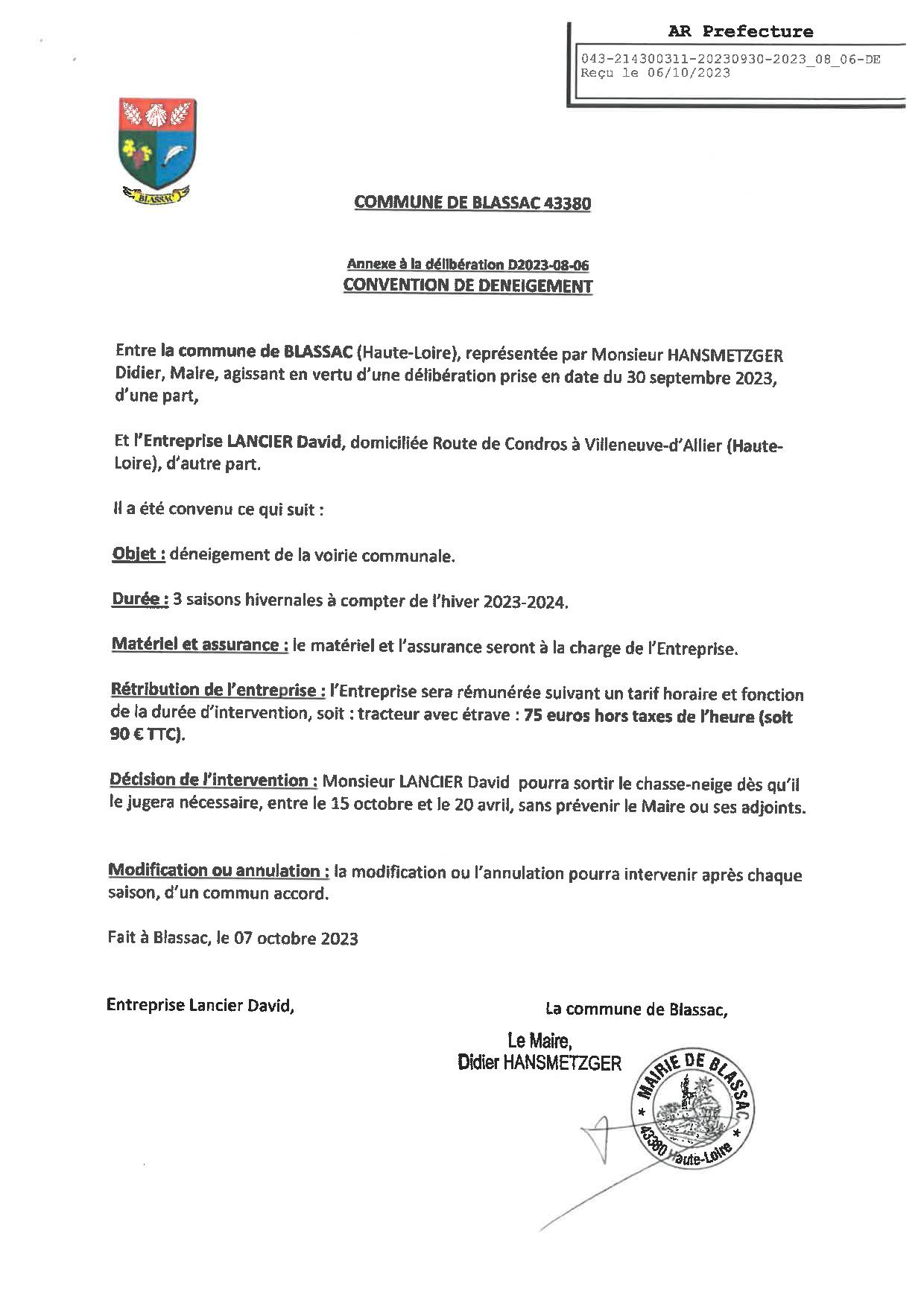 AR Prefecture

043-214300311-20230930-2023_08_06-DE
Reçu le 06/10/2023

BLASSAC

COMMUNE DE BLASSAC 43380

Annexe à la délibération D2023-08-06
CONVENTION DE DENEIGEMENT

Entre la commune de BLASSAC (Haute-Loire), représentée par Monsieur HANSMETZGER Didier, Maire, agissant en vertu d'une délibération prise en date du 30 septembre 2023, d'une part,

Et l'Entreprise LANCIER David, domiciliée Route de Condros à Villeneuve-d'Allier (Haute-Loire), d'autre part.

Il a été convenu ce qui suit :

Objet : déneigement de la voirie communale.

Durée : 3 saisons hivernales à compter de l'hiver 2023-2024.

Matériel et assurance : le matériel et l'assurance seront à la charge de l'Entreprise.

Rétribution de l'entreprise : l'Entreprise sera rémunérée suivant un tarif horaire et fonction de la durée d'intervention, soit : tracteur avec étrave : 75 euros hors taxes de l'heure (soit 90 € TTC).

Décision de l'intervention : Monsieur LANCIER David pourra sortir le chasse-neige dès qu'il le jugera nécessaire, entre le 15 octobre et le 20 avril, sans prévenir le Maire ou ses adjoints.

Modification ou annulation : la modification ou l'annulation pourra intervenir après chaque saison, d'un commun accord.

Fait à Blassac, le 07 octobre 2023

Entreprise Lancier David,

La commune de Blassac,

Le Maire,
Didier HANSMETZGER

MAIRIE DE BLASSAC
43380 Haute-Loire